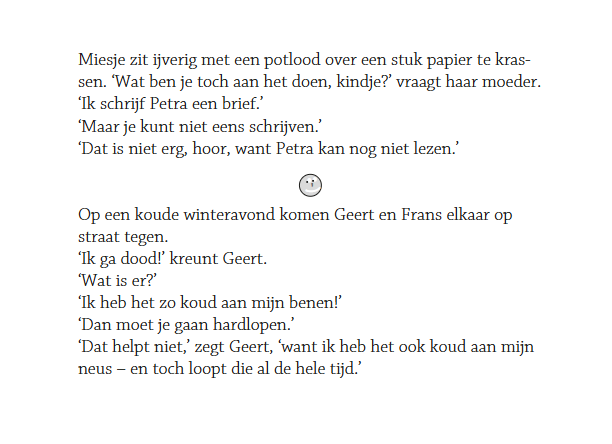 Miesje zit ijverig met een potlood over een stuk papier te krassen. ‘Wat ben je toch aan het doen, kindje?’ vraagt haar moeder.
‘Ik schrijf Petra een brief.’
‘Maar je kunt niet eens schrijven.’
‘Dat is niet erg, hoor, want Petra kan nog niet lezen.’

Op een koude winteravond komen Geert en Frans elkaar op straat tegen.
‘Ik ga dood!’ kreunt Geert.
‘Wat is er?’
‘Ik heb het zo koud aan mijn benen!’
‘Dan moet je gaan hardlopen.’
‘Dat helpt niet,’ zegt Geert, ‘want ik heb het ook koud aan mijn neus – en toch loopt die al de hele tijd.’